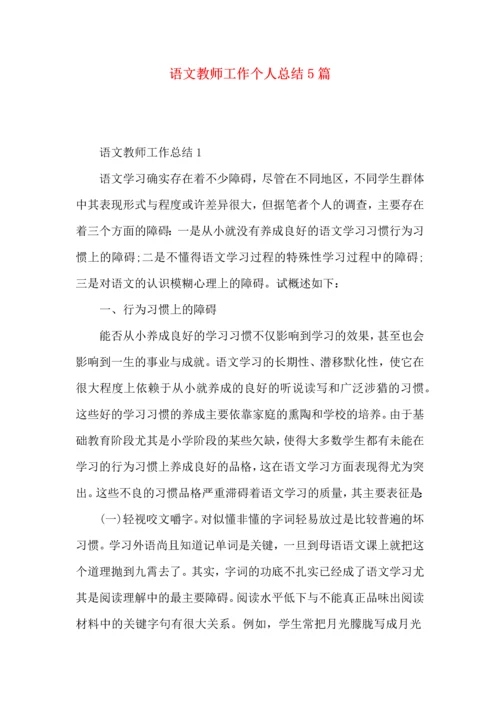 语文教师工作个人总结5篇

语文教师工作总结1

语文学习确实存在着不少障碍，尽管在不同地区，不同学生群体中其表现形式与程度或许差异很大，但据笔者个人的调查，主要存在着三个方面的障碍：一是从小就没有养成良好的语文学习习惯行为习惯上的障碍；二是不懂得语文学习过程的特殊性学习过程中的障碍；三是对语文的认识模糊心理上的障碍。试概述如下：

一、行为习惯上的障碍

能否从小养成良好的学习习惯不仅影响到学习的效果，甚至也会影响到一生的事业与成就。语文学习的长期性、潜移默化性，使它在很大程度上依赖于从小就养成的良好的听说读写和广泛涉猎的习惯。这些好的学习习惯的养成主要依靠家庭的熏陶和学校的培养。由于基础教育阶段尤其是小学阶段的某些欠缺，使得大多数学生都有未能在学习的行为习惯上养成良好的品格，这在语文学习方面表现得尤为突出。这些不良的习惯品格严重滞碍着语文学习的质量，其主要表征是

(一)轻视咬文嚼字。对似懂非懂的字词轻易放过是比较普遍的坏习惯。学习外语尚且知道记单词是关键，一旦到母语语文课上就把这个道理抛到九霄去了。其实，字词的功底不扎实已经成了语文学习尤其是阅读理解中的最主要障碍。阅读水平低下与不能真正品味出阅读材料中的关键字句有很大关系。例如，学生常把月光朦胧写成月光